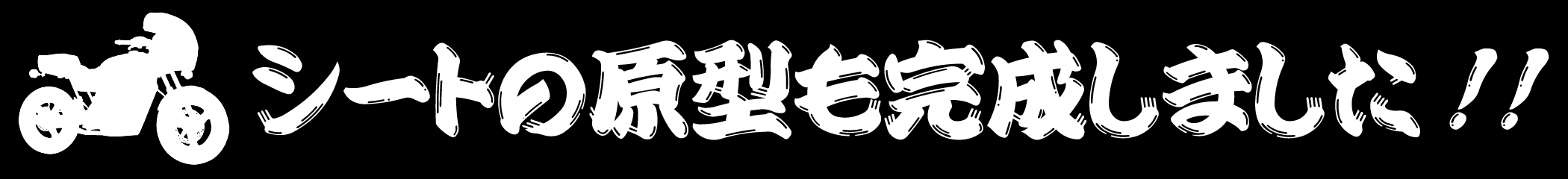 シートの原型も完成しました!!